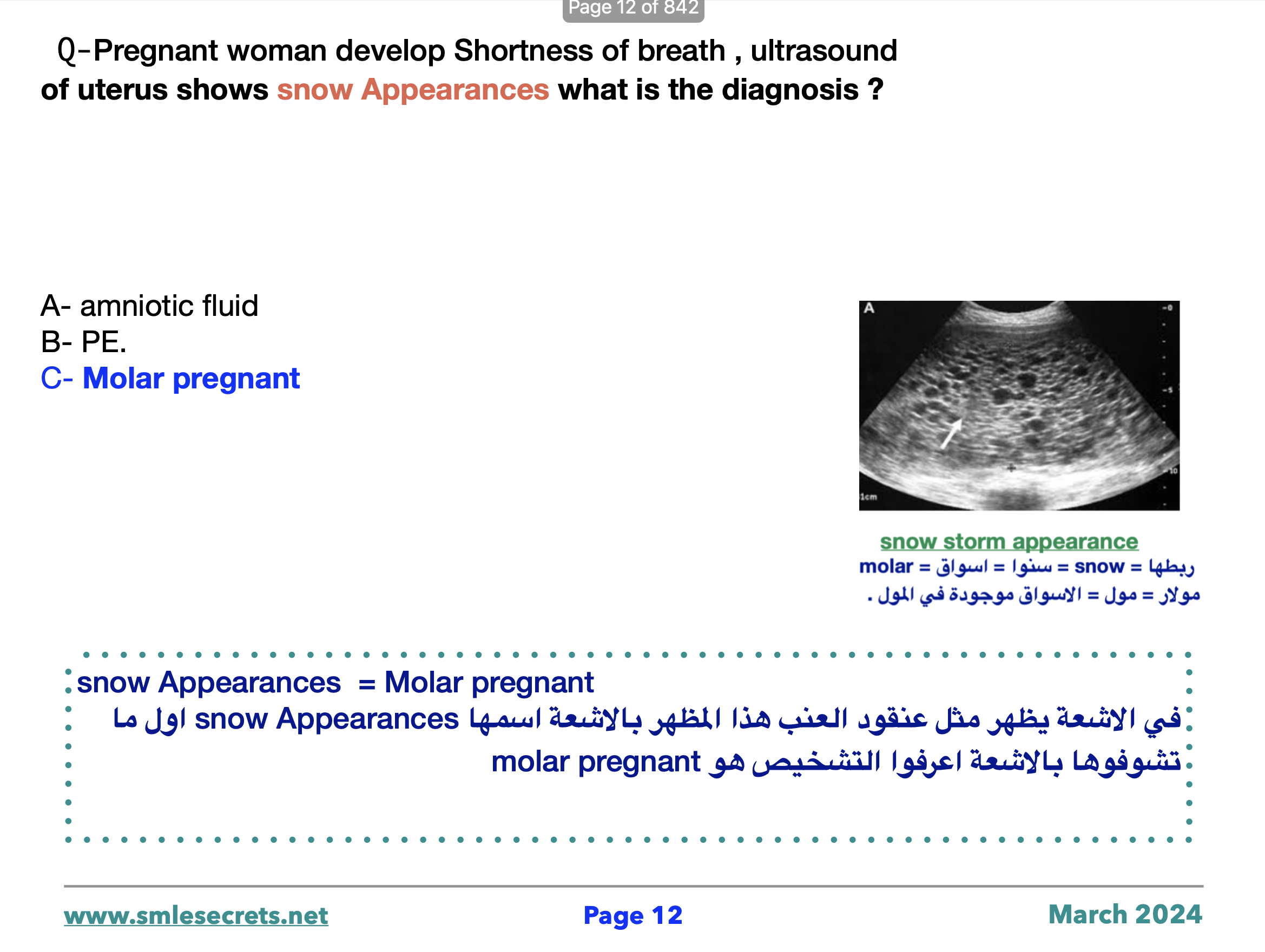 Page 12 of 842

Q-Pregnant woman develop Shortness of breath , ultrasound of uterus shows snow Appearances what is the diagnosis ?

A- amniotic fluid
B- PE.
C- Molar pregnant

A
1cm

snow storm appearance
ربطها = snow = سنوا = اسواق = molar
مولار = مول = الاسواق موجودة في المول .

snow Appearances = Molar pregnant
في الاشعة يظهر مثل عنقود العنب هذا المظهر بالاشعة اسمها snow Appearances اول ما تشوفوها بالاشعة اعرفوا التشخيص هو molar pregnant

www.smlesecrets.net
Page 12
March 2024